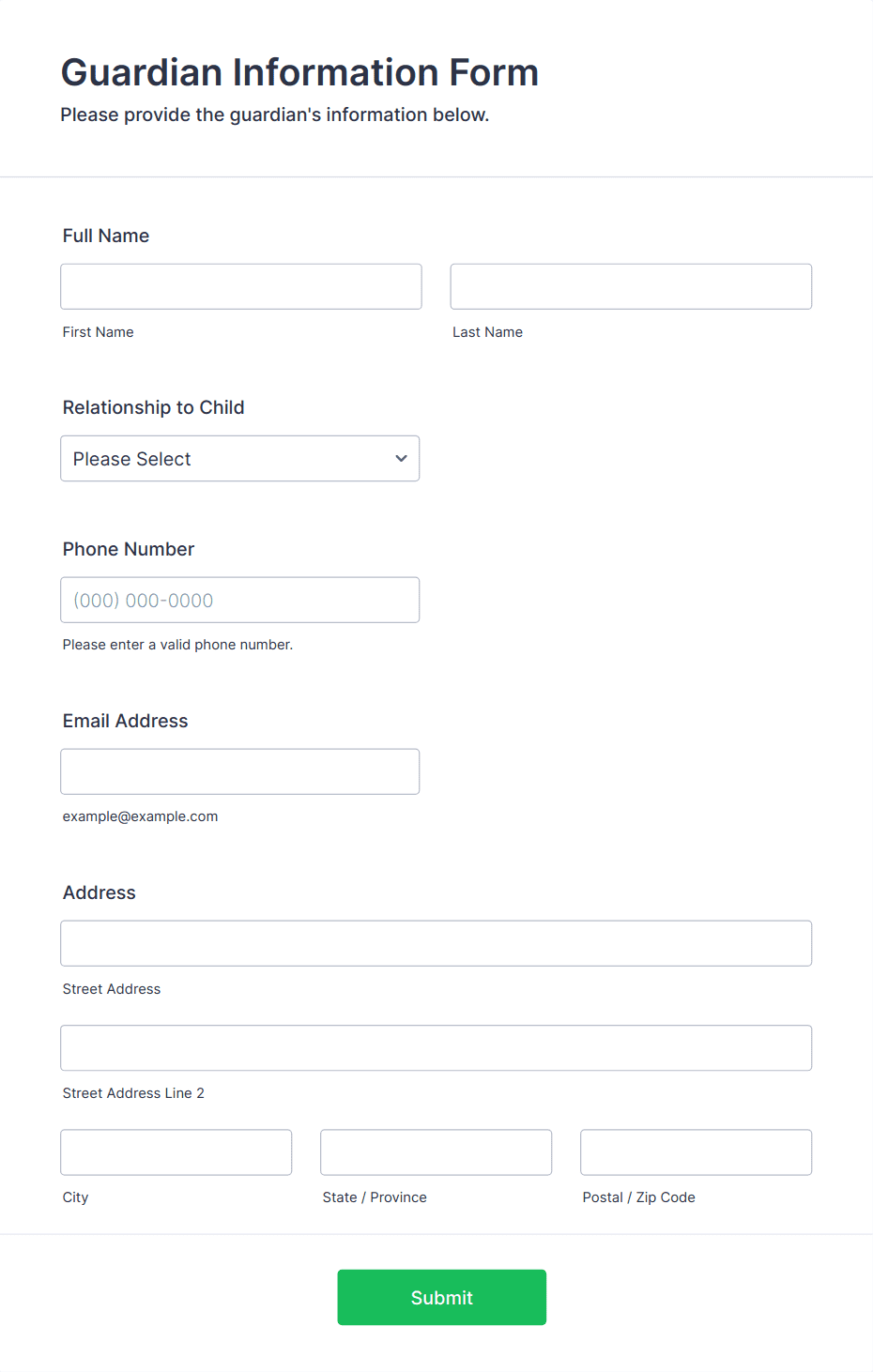 Guardian Information Form
Please provide the guardian's information below.

Full Name

First Name

Last Name

Relationship to Child

Please Select

Phone Number

(000) 000-0000

Please enter a valid phone number.

Email Address

example@example.com

Address

Street Address

Street Address Line 2

City

State / Province

Postal / Zip Code

Submit